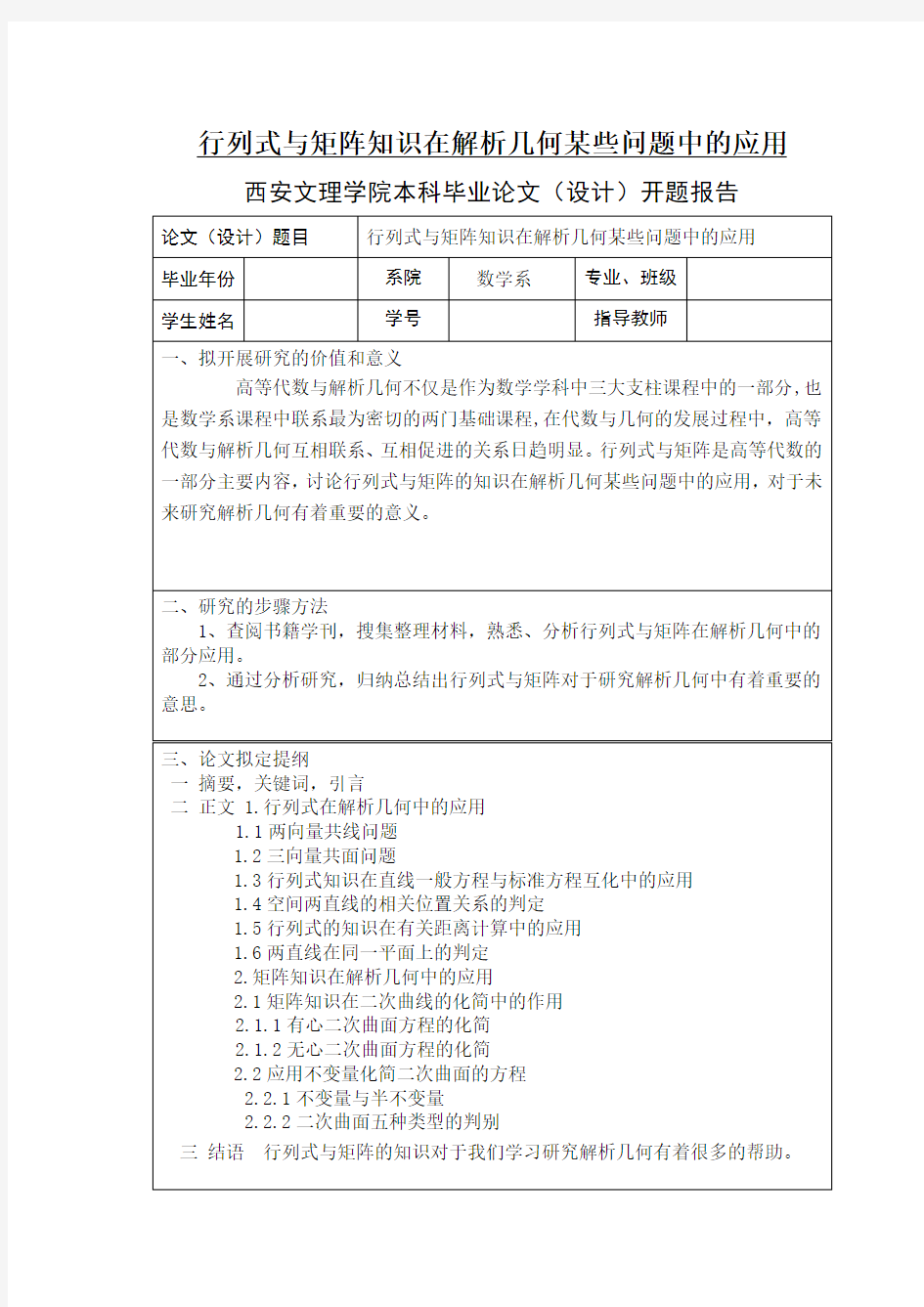 行列式与矩阵知识在解析几何某些问题中的应用

西安文理学院本科毕业论文（设计）开题报告

| 论文（设计）题目 | 行列式与矩阵知识在解析几何某些问题中的应用 | | | | |
|---|---|---|---|---|---|
| 毕业年份 | | 系院 | 数学系 | 专业、班级 | |
| 学生姓名 | | 学号 | | 指导教师 | |

一、拟开展研究的价值和意义

高等代数与解析几何不仅是作为数学学科中三大支柱课程中的一部分，也是数学系课程中联系最为密切的两门基础课程，在代数与几何的发展过程中，高等代数与解析几何互相联系、互相促进的关系日趋明显。行列式与矩阵是高等代数的一部分主要内容，讨论行列式与矩阵的知识在解析几何某些问题中的应用，对于未来研究解析几何有着重要的意义。

二、研究的步骤方法

1、查阅书籍学刊，搜集整理材料，熟悉、分析行列式与矩阵在解析几何中的部分应用。

2、通过分析研究，归纳总结出行列式与矩阵对于研究解析几何中有着重要的意思。

三、论文拟定提纲

一 摘要，关键词，引言

二 正文 1.行列式在解析几何中的应用

1.1 两向量共线问题

1.2 三向量共面问题

1.3 行列式知识在直线一般方程与标准方程互化中的应用

1.4 空间两直线的相关位置关系的判定

1.5 行列式的知识在有关距离计算中的应用

1.6 两直线在同一平面上的判定

2.矩阵知识在解析几何中的应用

2.1 矩阵知识在二次曲线的化简中的作用

2.1.1 有心二次曲面方程的化简

2.1.2 无心二次曲面方程的化简

2.2 应用不变量化简二次曲面的方程

2.2.1 不变量与半不变量

2.2.2 二次曲面五种类型的判别

三 结语 行列式与矩阵的知识对于我们学习研究解析几何有着很多的帮助。